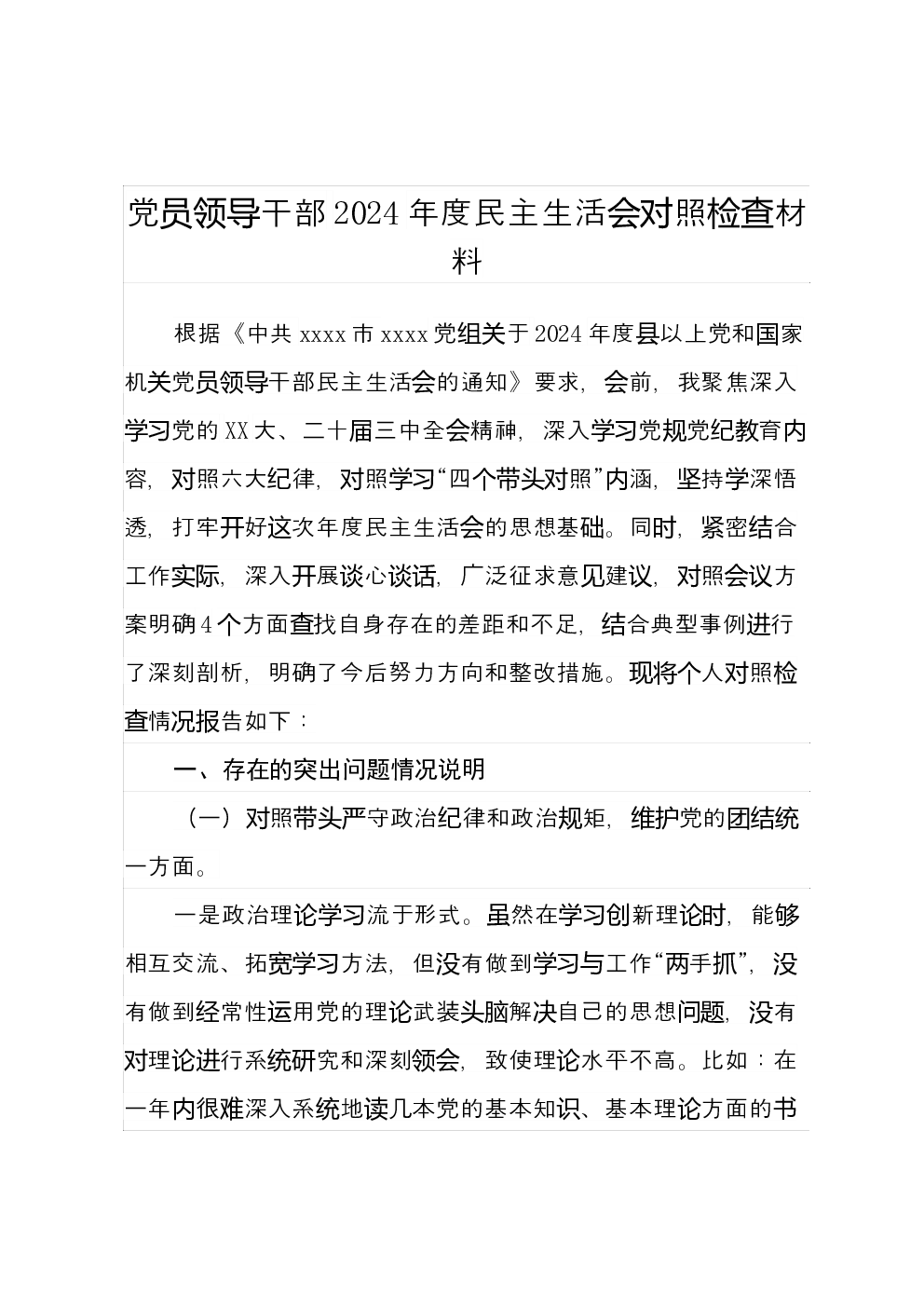 党员领导干部2024年度民主生活会对照检查材料

根据《中共xxxx市xxxx党组关于2024年度县以上党和国家机关党员领导干部民主生活会的通知》要求，会前，我聚焦深入学习党的XX大、二十届三中全会精神，深入学习党规党纪教育内容，对照六大纪律，对照学习“四个带头对照”内涵，坚持学深悟透，打牢开好这次年度民主生活会的思想基础。同时，紧密结合工作实际，深入开展谈心谈话，广泛征求意见建议，对照会议方案明确4个方面查找自身存在的差距和不足，结合典型事例进行了深刻剖析，明确了今后努力方向和整改措施。现将个人对照检查情况报告如下：

一、存在的突出问题情况说明

（一）对照带头严守政治纪律和政治规矩，维护党的团结统一方面。

一是政治理论学习流于形式。虽然在学习创新理论时，能够相互交流、拓宽学习方法，但没有做到学习与工作“两手抓”，没有做到经常性运用党的理论武装头脑解决自己的思想问题，没有对理论进行系统研究和深刻领会，致使理论水平不高。比如：在一年内很难深入系统地读几本党的基本知识、基本理论方面的书